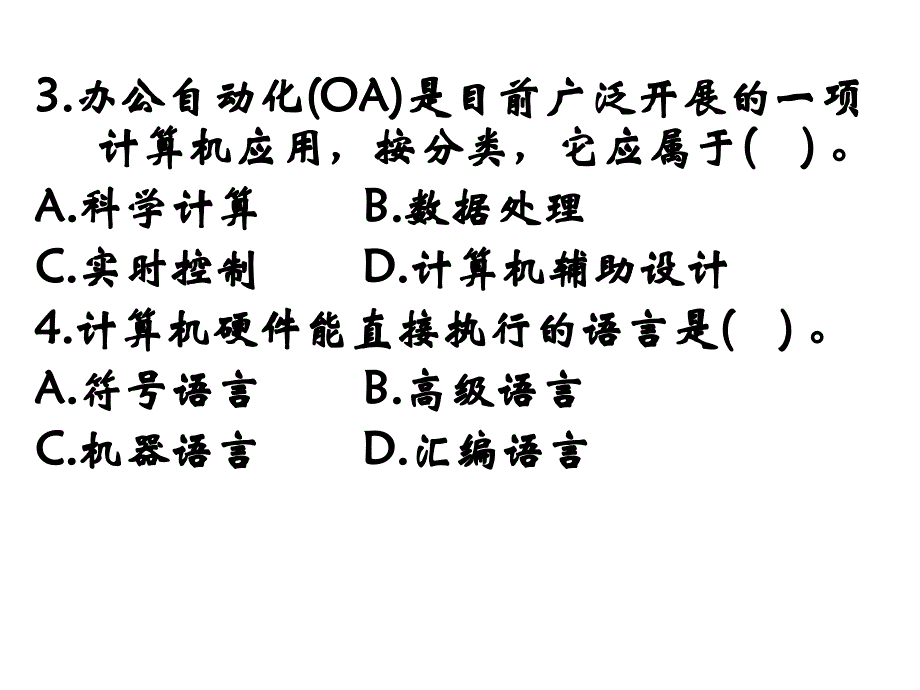 3.办公自动化(OA)是目前广泛开展的一项计算机应用，按分类，它应属于(　)。
A.科学计算　B.数据处理
C.实时控制　D.计算机辅助设计
4.计算机硬件能直接执行的语言是(　)。
A.符号语言　B.高级语言
C.机器语言　D.汇编语言